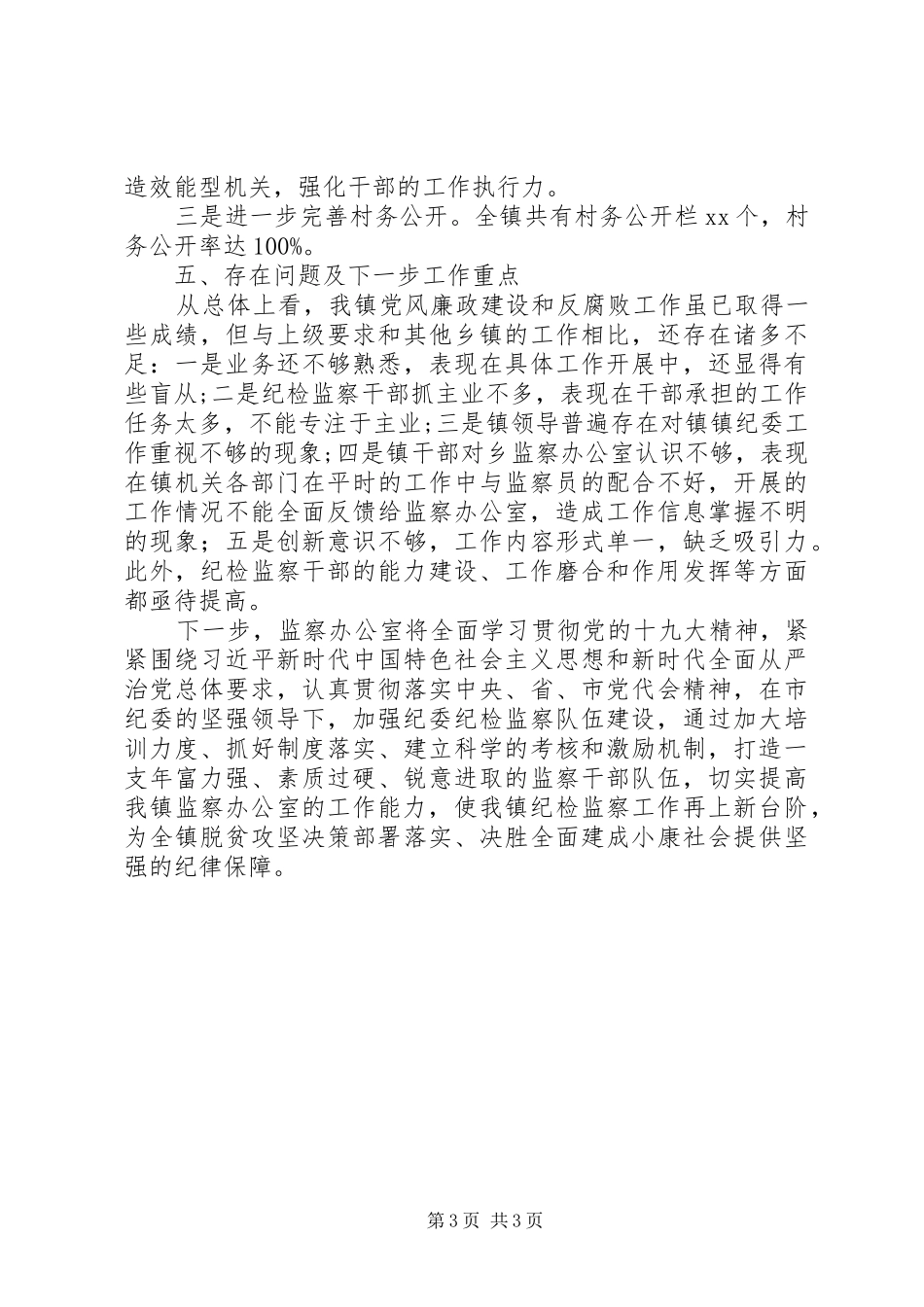 造效能型机关，强化干部的工作执行力。

三是进一步完善村务公开。全镇共有村务公开栏 xx 个，村务公开率达 100%。

五、存在问题及下一步工作重点

从总体上看，我镇党风廉政建设和反腐败工作虽已取得一些成绩，但与上级要求和其他乡镇的工作相比，还存在诸多不足：一是业务还不够熟悉，表现在具体工作开展中，还显得有些盲从;二是纪检监察干部抓主业不多，表现在干部承担的工作任务太多，不能专注于主业;三是镇领导普遍存在对镇镇纪委工作重视不够的现象;四是镇干部对乡监察办公室认识不够，表现在镇机关各部门在平时的工作中与监察员的配合不好，开展的工作情况不能全面反馈给监察办公室，造成工作信息掌握不明的现象；五是创新意识不够，工作内容形式单一，缺乏吸引力。此外，纪检监察干部的能力建设、工作磨合和作用发挥等方面都亟待提高。

下一步，监察办公室将全面学习贯彻党的十九大精神，紧紧围绕习近平新时代中国特色社会主义思想和新时代全面从严治党总体要求，认真贯彻落实中央、省、市党代会精神，在市纪委的坚强领导下，加强纪委纪检监察队伍建设，通过加大培训力度、抓好制度落实、建立科学的考核和激励机制，打造一支年富力强、素质过硬、锐意进取的监察干部队伍，切实提高我镇监察办公室的工作能力，使我镇纪检监察工作再上新台阶，为全镇脱贫攻坚决策部署落实、决胜全面建成小康社会提供坚强的纪律保障。

第 3 页 共 3 页